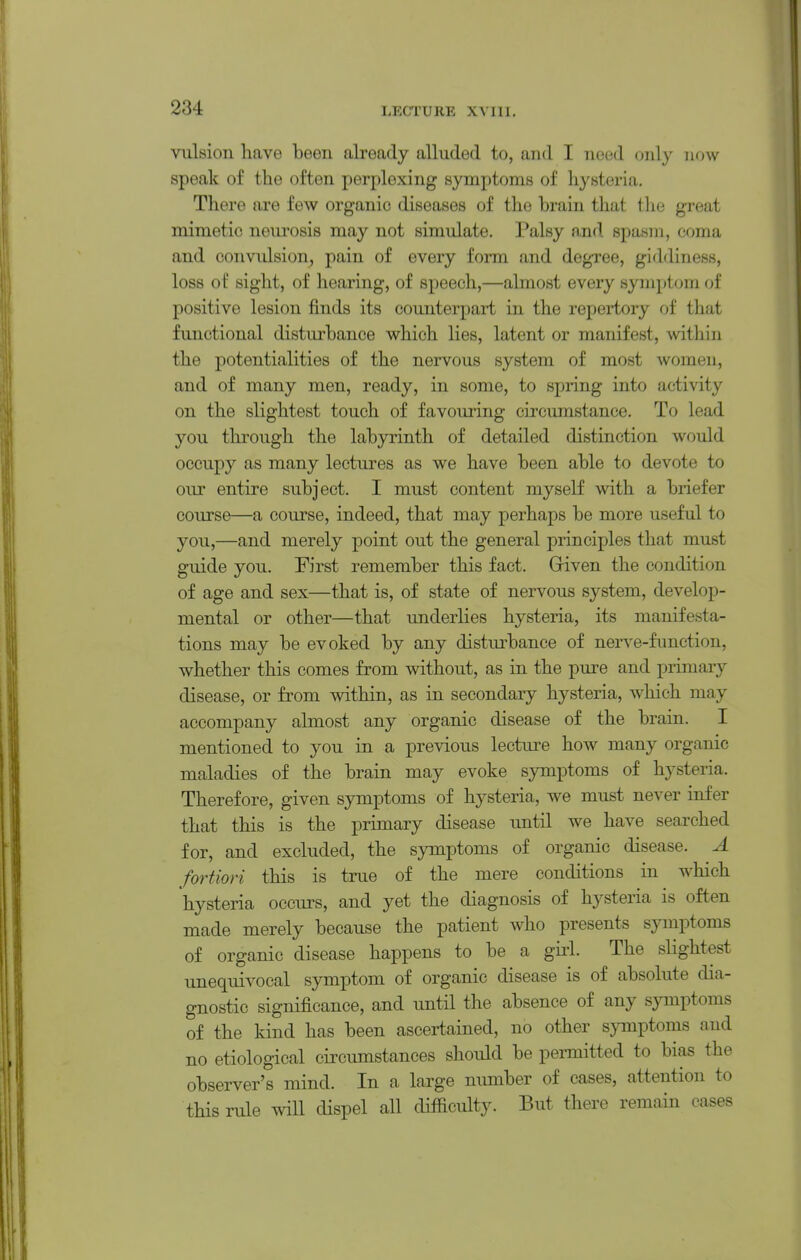 234

LECTURE XVIII.

vulsion have been already alluded to, and I need only now speak of the often perplexing symptoms of hysteria. There are few organic diseases of the brain that the great mimetic neurosis may not simulate. Palsy and spasm, coma and convulsion, pain of every form and degree, giddiness, loss of sight, of hearing, of speech,—almost every symptom of positive lesion finds its counterpart in the repertory of that functional disturbance which lies, latent or manifest, within the potentialities of the nervous system of most women, and of many men, ready, in some, to spring into activity on the slightest touch of favouring circumstance. To lead you through the labyrinth of detailed distinction would occupy as many lectures as we have been able to devote to our entire subject. I must content myself with a briefer course—a course, indeed, that may perhaps be more useful to you,—and merely point out the general principles that must guide you. First remember this fact. Given the condition of age and sex—that is, of state of nervous system, developmental or other—that underlies hysteria, its manifestations may be evoked by any disturbance of nerve-function, whether this comes from without, as in the pure and primary disease, or from within, as in secondary hysteria, which may accompany almost any organic disease of the brain. I mentioned to you in a previous lecture how many organic maladies of the brain may evoke symptoms of hysteria. Therefore, given symptoms of hysteria, we must never infer that this is the primary disease until we have searched for, and excluded, the symptoms of organic disease. A fortiori this is true of the mere conditions in which hysteria occurs, and yet the diagnosis of hysteria is often made merely because the patient who presents symptoms of organic disease happens to be a girl. The slightest unequivocal symptom of organic disease is of absolute diagnostic significance, and until the absence of any symptoms of the kind has been ascertained, no other symptoms and no etiological circumstances should be permitted to bias the observer's mind. In a large number of cases, attention to this rule will dispel all difficulty. But there remain cases